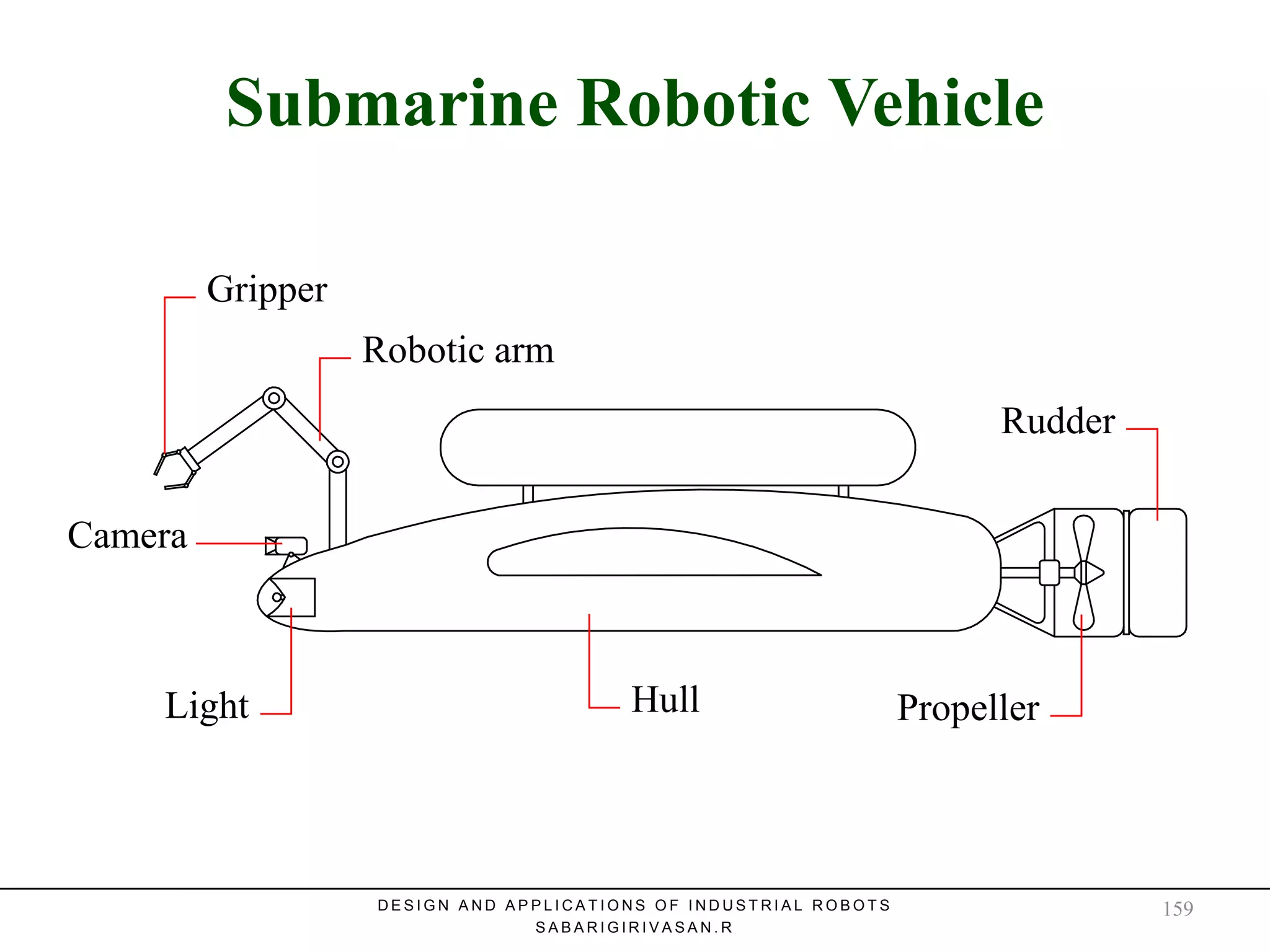 Submarine Robotic Vehicle

Gripper

Robotic arm

Rudder

Camera

Light

Hull

Propeller

DESIGN AND APPLICATIONS OF INDUSTRIAL ROBOTS
SABARIGIRIVASAN.R

159